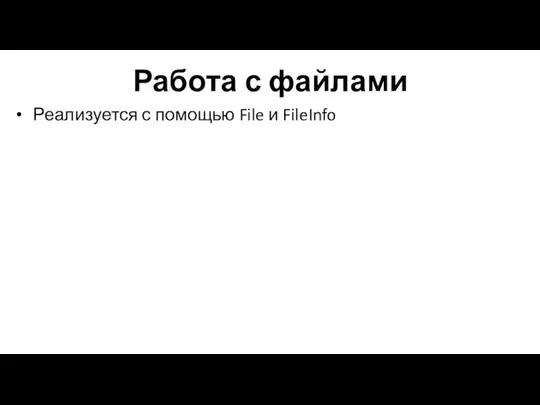 Работа с файлами

• Реализуется с помощью File и FileInfo